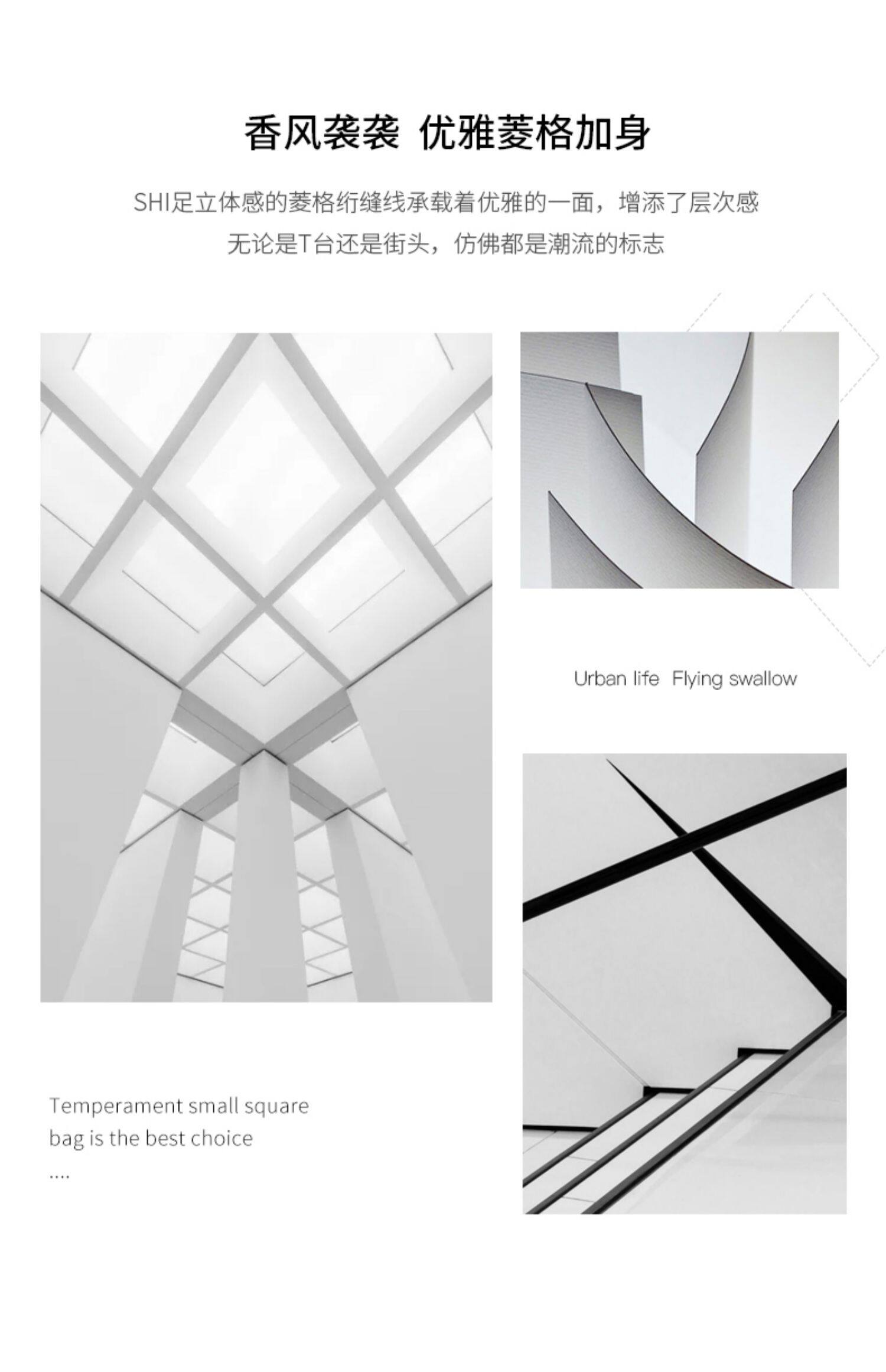 香风袭袭 优雅菱格加身

SHI足立体感的菱格绗缝线承载着优雅的一面，增添了层次感

无论是T台还是街头，仿佛都是潮流的标志

Urban life Flying swallow

Temperament small square bag is the best choice

....